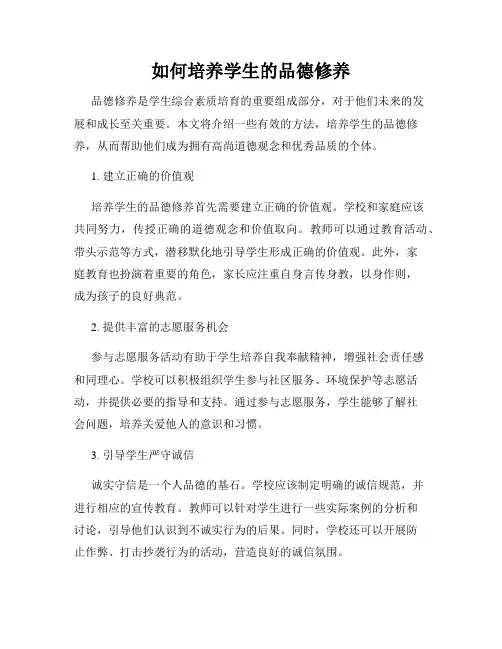 如何培养学生的品德修养

品德修养是学生综合素质培育的重要组成部分，对于他们未来的发展和成长至关重要。本文将介绍一些有效的方法，培养学生的品德修养，从而帮助他们成为拥有高尚道德观念和优秀品质的个体。

1. 建立正确的价值观

培养学生的品德修养首先需要建立正确的价值观。学校和家庭应该共同努力，传授正确的道德观念和价值取向。教师可以通过教育活动、带头示范等方式，潜移默化地引导学生形成正确的价值观。此外，家庭教育也扮演着重要的角色，家长应注重自身言传身教，以身作则，成为孩子的良好典范。

2. 提供丰富的志愿服务机会

参与志愿服务活动有助于学生培养自我奉献精神，增强社会责任感和同理心。学校可以积极组织学生参与社区服务、环境保护等志愿活动，并提供必要的指导和支持。通过参与志愿服务，学生能够了解社会问题，培养关爱他人的意识和习惯。

3. 引导学生严守诚信

诚实守信是一个人品德的基石。学校应该制定明确的诚信规范，并进行相应的宣传教育。教师可以针对学生进行一些实际案例的分析和讨论，引导他们认识到不诚实行为的后果。同时，学校还可以开展防止作弊、打击抄袭行为的活动，营造良好的诚信氛围。